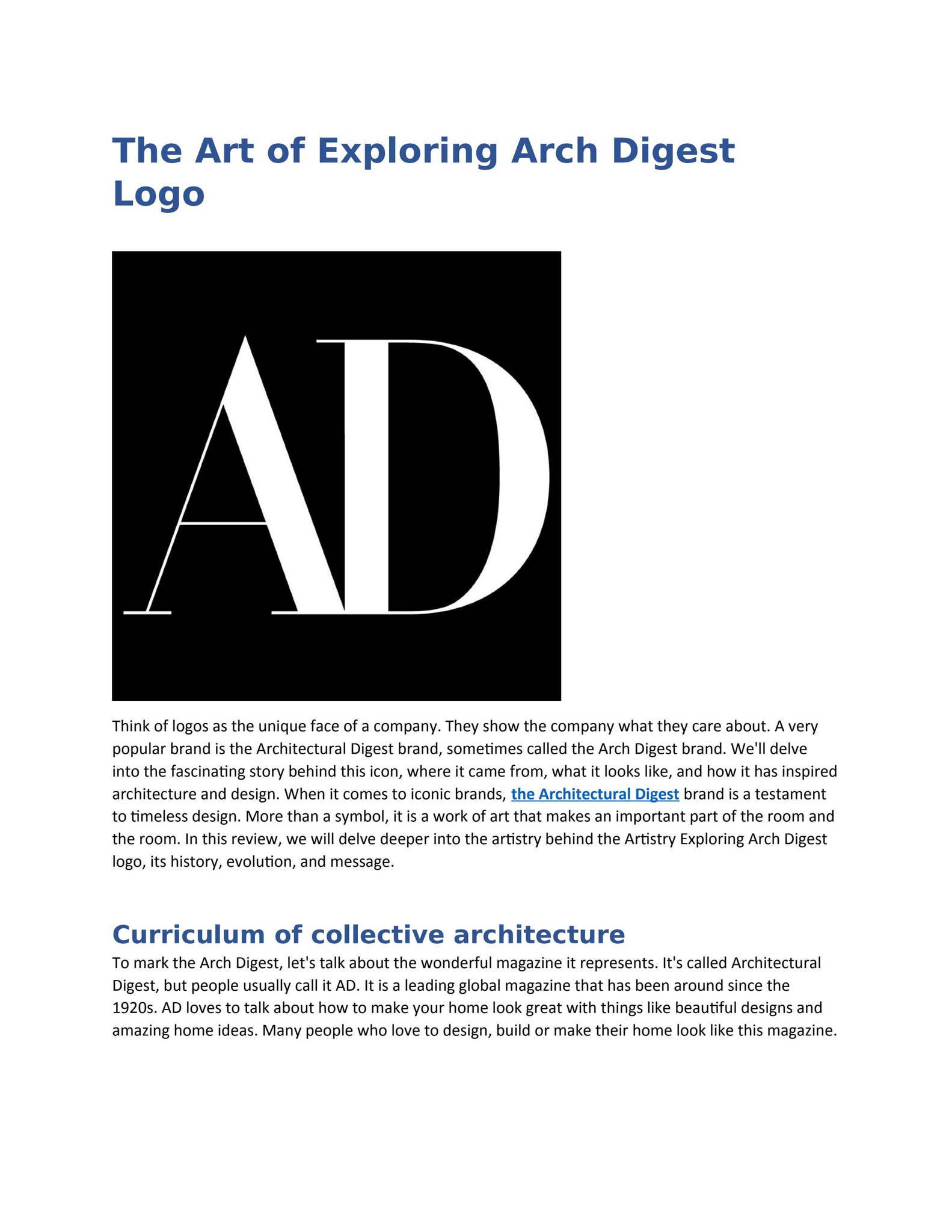 The Art of Exploring Arch Digest Logo

AD

Think of logos as the unique face of a company. They show the company what they care about. A very popular brand is the Architectural Digest brand, sometimes called the Arch Digest brand. We'll delve into the fascinating story behind this icon, where it came from, what it looks like, and how it has inspired architecture and design. When it comes to iconic brands, the Architectural Digest brand is a testament to timeless design. More than a symbol, it is a work of art that makes an important part of the room and the room. In this review, we will delve deeper into the artistry behind the Artistry Exploring Arch Digest logo, its history, evolution, and message.

Curriculum of collective architecture

To mark the Arch Digest, let's talk about the wonderful magazine it represents. It's called Architectural Digest, but people usually call it AD. It is a leading global magazine that has been around since the 1920s. AD loves to talk about how to make your home look great with things like beautiful designs and amazing home ideas. Many people who love to design, build or make their home look like this magazine.